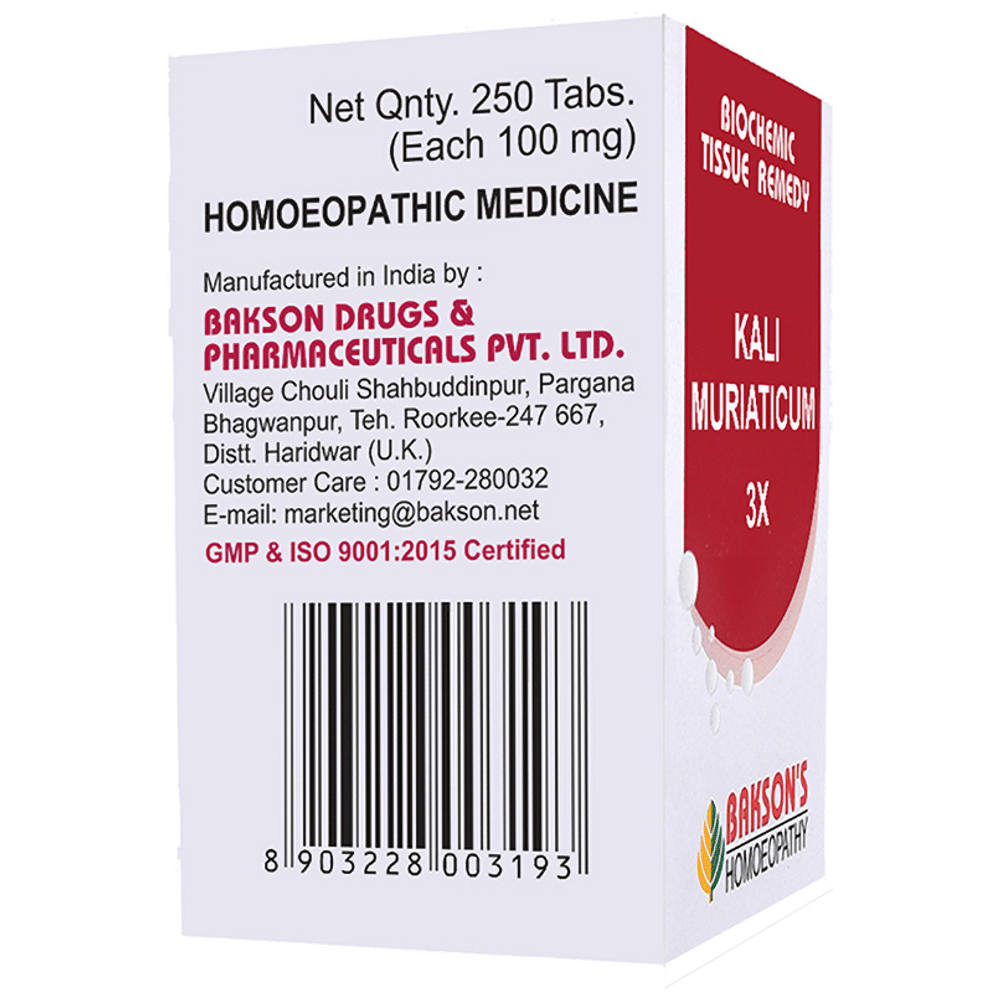 Net Qnty. 250 Tabs.
(Each 100 mg)

HOMOEOPATHIC MEDICINE

Manufactured in India by :
BAKSON DRUGS & PHARMACEUTICALS PVT. LTD.
Village Chouli Shahbuddinpur, Pargana Bhagwanpur, Teh. Roorkee-247 667, Distt. Haridwar (U.K.)
Customer Care : 01792-280032
E-mail: marketing@bakson.net
GMP & ISO 9001:2015 Certified

8 903228 003193

BIOCHEMIC TISSUE REMEDY

KALI MURIATICUM
3X

BAKSON'S
HOMOEOPATHY